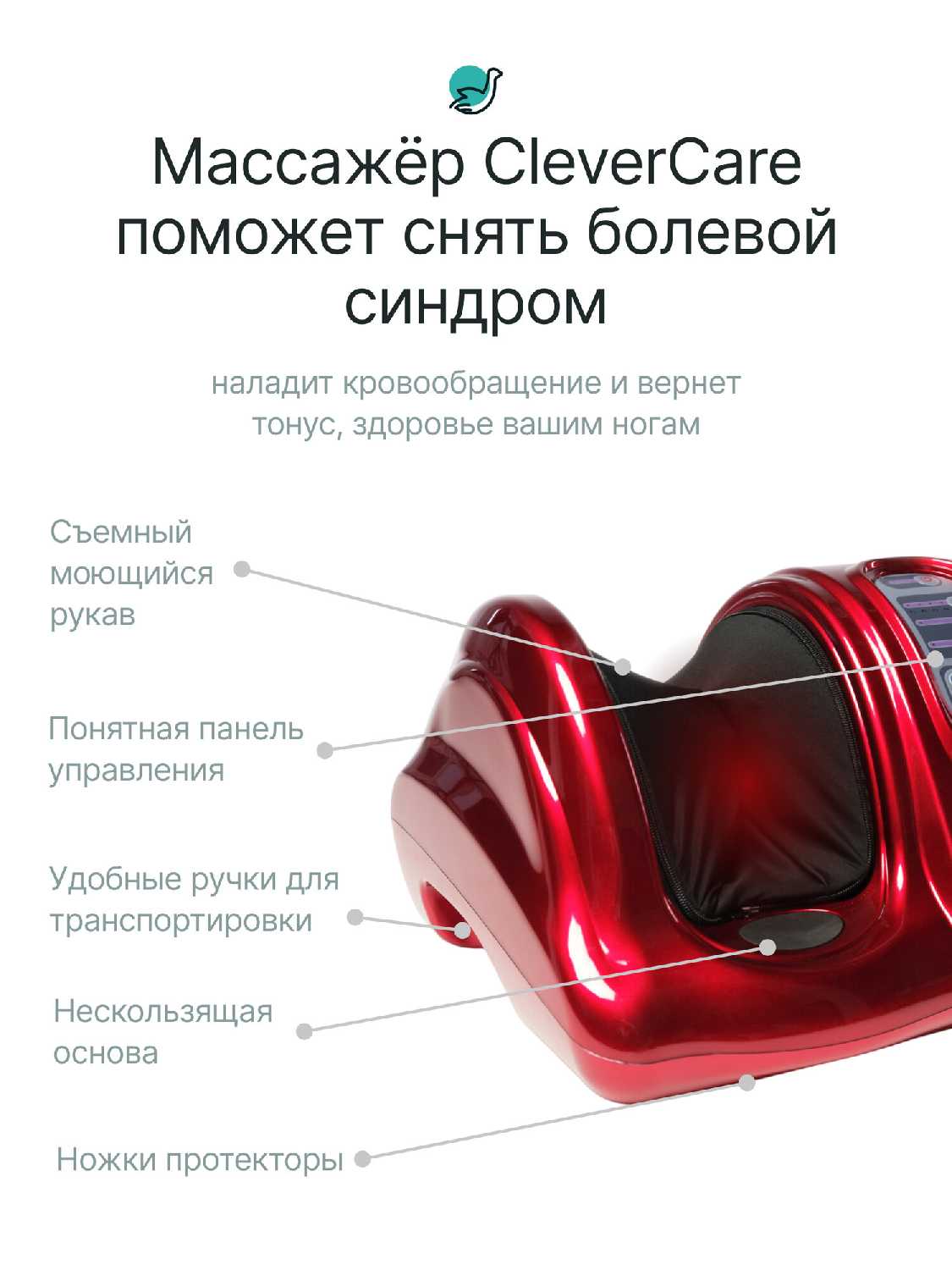 Массажёр CleverCare поможет снять болевой синдром

наладит кровообращение и вернет тонус, здоровье вашим ногам

Съемный моющийся рукав

Понятная панель управления

Удобные ручки для транспортировки

Нескользящая основа

Ножки протекторы